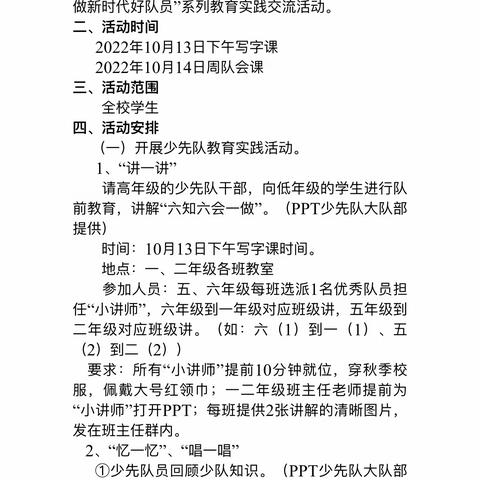 做新时代好队员”系列教育实践交流活动。

二、活动时间

2022年10月13日下午写字课

2022年10月14日周队会课

三、活动范围

全校学生

四、活动安排

（一）开展少先队教育实践活动。

1、“讲一讲”

请高年级的少先队干部，向低年级的学生进行队前教育，讲解“六知六会一做”。（PPT少先队大队部提供）

时间：10月13日下午写字课时间。

地点：一、二年级各班教室

参加人员：五、六年级每班选派1名优秀队员担任“小讲师”，六年级到一年级对应班级讲，五年级到二年级对应班级讲。（如：六（1）到一（1）、五（2）到二（2））

要求：所有“小讲师”提前10分钟就位，穿秋季校服，佩戴大号红领巾；一二年级班主任老师提前为“小讲师”打开PPT；每班提供2张讲解的清晰图片，发在班主任群内。

2、“忆一忆”、“唱一唱”

①少先队员回顾少队知识。（PPT少先队大队部